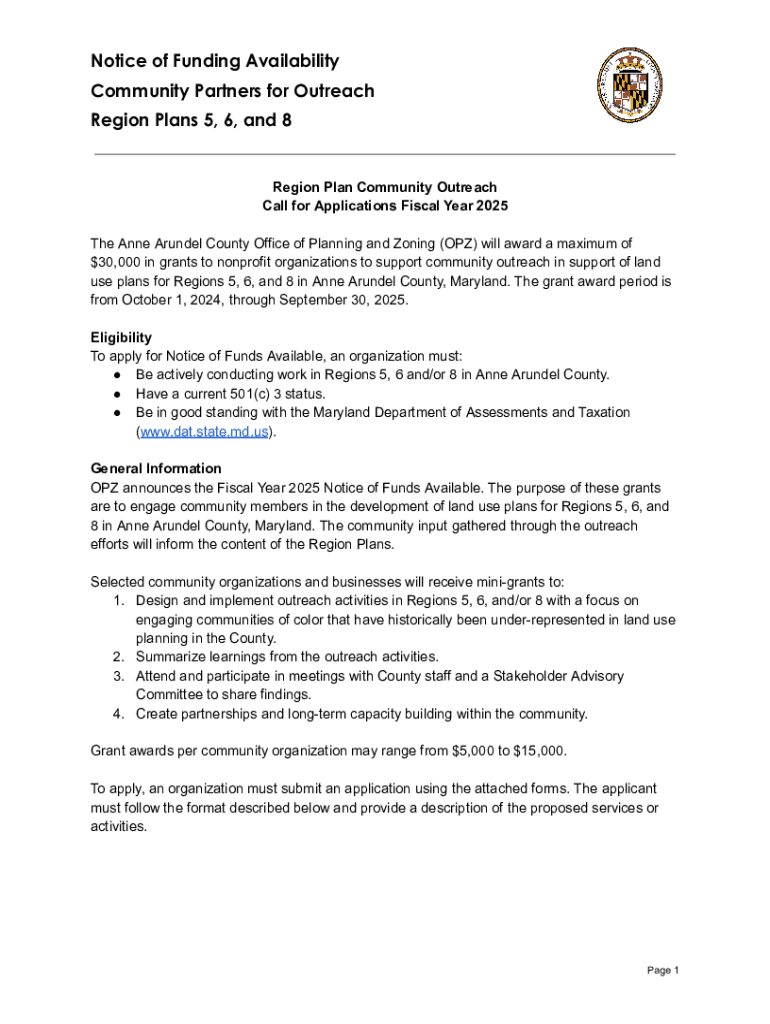 Notice of Funding Availability
Community Partners for Outreach
Region Plans 5, 6, and 8

Region Plan Community Outreach
Call for Applications Fiscal Year 2025

The Anne Arundel County Office of Planning and Zoning (OPZ) will award a maximum of $30,000 in grants to nonprofit organizations to support community outreach in support of land use plans for Regions 5, 6, and 8 in Anne Arundel County, Maryland. The grant award period is from October 1, 2024, through September 30, 2025.

Eligibility
To apply for Notice of Funds Available, an organization must:
● Be actively conducting work in Regions 5, 6 and/or 8 in Anne Arundel County.
● Have a current 501(c) 3 status.
● Be in good standing with the Maryland Department of Assessments and Taxation (www.dat.state.md.us).

General Information
OPZ announces the Fiscal Year 2025 Notice of Funds Available. The purpose of these grants are to engage community members in the development of land use plans for Regions 5, 6, and 8 in Anne Arundel County, Maryland. The community input gathered through the outreach efforts will inform the content of the Region Plans.

Selected community organizations and businesses will receive mini-grants to:
1. Design and implement outreach activities in Regions 5, 6, and/or 8 with a focus on engaging communities of color that have historically been under-represented in land use planning in the County.
2. Summarize learnings from the outreach activities.
3. Attend and participate in meetings with County staff and a Stakeholder Advisory Committee to share findings.
4. Create partnerships and long-term capacity building within the community.

Grant awards per community organization may range from $5,000 to $15,000.

To apply, an organization must submit an application using the attached forms. The applicant must follow the format described below and provide a description of the proposed services or activities.

Page 1